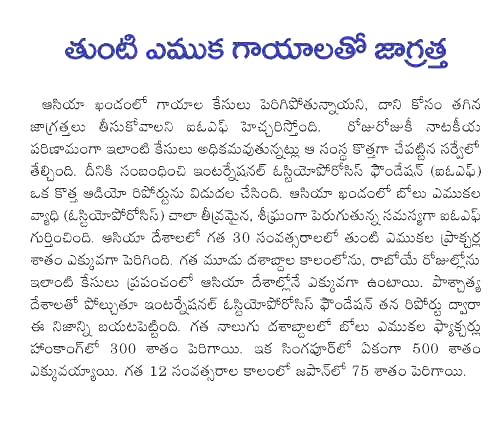 తుంటి ఎముక గాయాలతో జాగ్రత్త

ఆసియా ఖండంలో గాయాల కేసులు పెరిగిపోతున్నాయని, దాని కోసం తగిన జాగ్రత్తలు తీసుకోవాలని ఐఓఎఫ్ హెచ్చరిస్తోంది. రోజురోజుకీ నాటకీయ పరిణామంగా ఇలాంటి కేసులు అధికమవుతున్నట్లు ఆ సంస్థ కొత్తగా చేపట్టిన సర్వేలో తేల్చింది. దీనికి సంబంధించి ఇంటర్నేషనల్ ఓస్టియోపోరోసిస్ ఫౌండేషన్ (ఐఓఎఫ్) ఒక కొత్త ఆడియో రిపోర్టును విడుదల చేసింది. ఆసియా ఖండంలో బోలు ఎముకల వ్యాధి (ఓస్టియోపోరోసిస్) చాలా తీవ్రమైన, శీఘ్రంగా పెరుగుతున్న సమస్యగా ఐఓఎఫ్ గుర్తించింది. ఆసియా దేశాలలో గత 30 సంవత్సరాలలో తుంటి ఎముకల ఫ్రాక్చర్ల శాతం ఎక్కువగా పెరిగింది. గత మూడు దశాబ్దాల కాలంలోను, రాబోయే రోజుల్లోను ఇలాంటి కేసులు ప్రపంచంలో ఆసియా దేశాల్లోనే ఎక్కువగా ఉంటాయి. పాశ్చాత్య దేశాలతో పోల్చుతూ ఇంటర్నేషనల్ ఓస్టియోపోరోసిస్ ఫౌండేషన్ తన రిపోర్టు ద్వారా ఈ నిజాన్ని బయటపెట్టింది. గత నాలుగు దశాబ్దాలలో బోలు ఎముకల ఫ్యాక్చర్లు హాంకాంగ్‌లో 300 శాతం పెరిగాయి. ఇక సింగపూర్‌లో ఏకంగా 500 శాతం ఎక్కువయ్యాయి. గత 12 సంవత్సరాల కాలంలో జపాన్‌లో 75 శాతం పెరిగాయి.